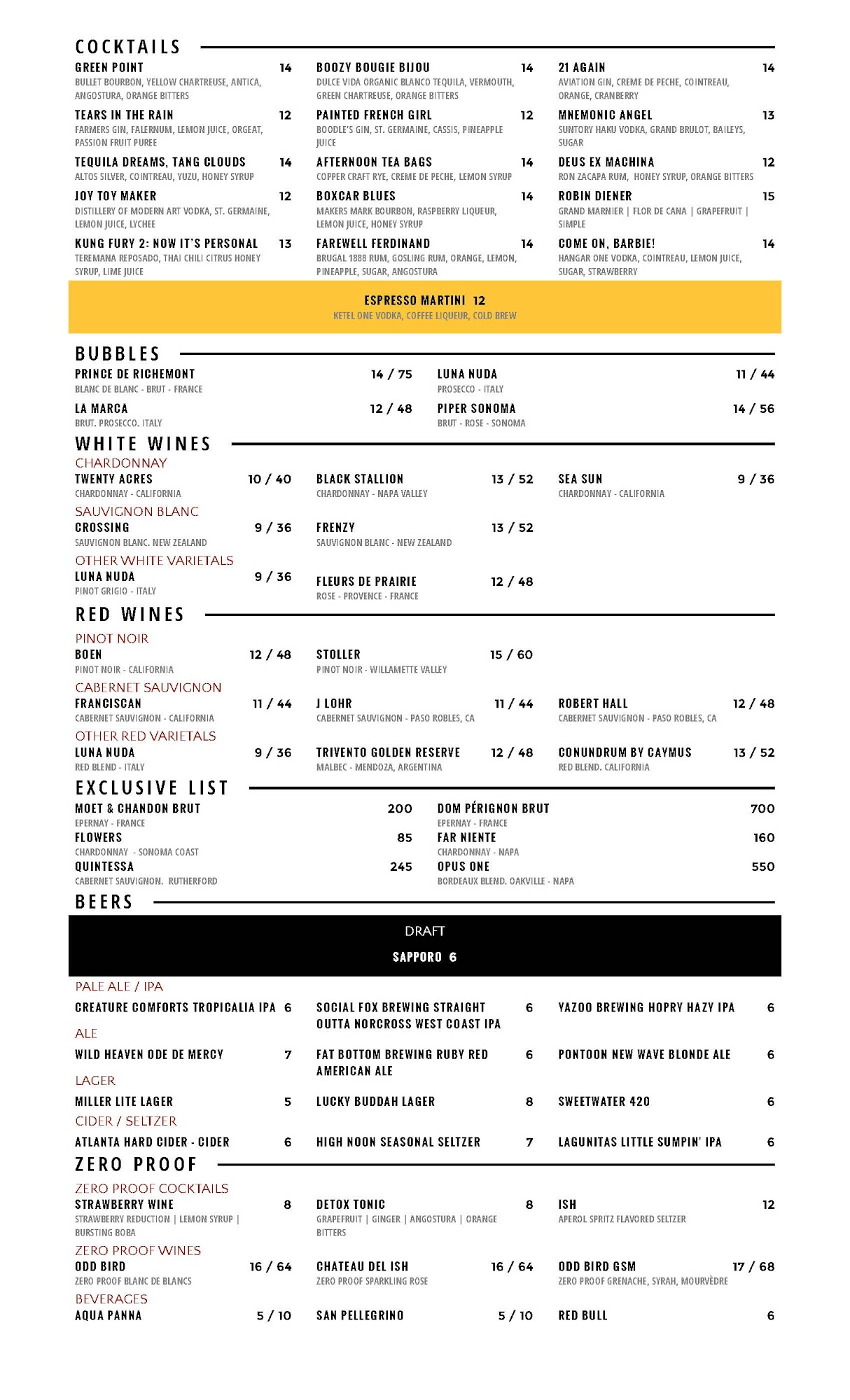 COCKTAILS

GREEN POINT 14
BULLET BOURBON, YELLOW CHARTREUSE, ANTICA, ANGOSTURA, ORANGE BITTERS

TEARS IN THE RAIN 12
FARMERS GIN, FALERNUM, LEMON JUICE, ORGEAT, PASSION FRUIT PUREE

TEQUILA DREAMS, TANG CLOUDS 14
ALTOS SILVER, COINTREAU, YUZU, HONEY SYRUP

JOY TOY MAKER 12
DISTILLERY OF MODERN ART VODKA, ST. GERMAINE, LEMON JUICE, LYCHEE

KUNG FURY 2: NOW IT'S PERSONAL 13
TEREMANA REPOSADO, THAI CHILI CITRUS HONEY SYRUP, LIME JUICE

BOOZY BOUGIE BIJOU 14
DULCE VIDA ORGANIC BLANCO TEQUILA, VERMOUTH, GREEN CHARTREUSE, ORANGE BITTERS

PAINTED FRENCH GIRL 12
BOODLE'S GIN, ST. GERMAINE, CASSIS, PINEAPPLE JUICE

AFTERNOON TEA BAGS 14
COPPER CRAFT RYE, CREME DE PECHE, LEMON SYRUP

BOXCAR BLUES 14
MAKERS MARK BOURBON, RASPBERRY LIQUEUR, LEMON JUICE, HONEY SYRUP

FAREWELL FERDINAND 14
BRUGAL 1888 RUM, GOSLING RUM, ORANGE, LEMON, PINEAPPLE, SUGAR, ANGOSTURA

21 AGAIN 14
AVIATION GIN, CREME DE PECHE, COINTREAU, ORANGE, CRANBERRY

MNEMONIC ANGEL 13
SUNTORY HAKU VODKA, GRAND BRULOT, BAILEYS, SUGAR

DEUS EX MACHINA 12
RON ZACAPA RUM, HONEY SYRUP, ORANGE BITTERS

ROBIN DIENER 15
GRAND MARNIER | FLOR DE CANA | GRAPEFRUIT | SIMPLE

COME ON, BARBIE! 14
HANGAR ONE VODKA, COINTREAU, LEMON JUICE, SUGAR, STRAWBERRY

ESPRESSO MARTINI 12
KETEL ONE VODKA, COFFEE LIQUEUR, COLD BREW

BUBBLES

PRINCE DE RICHEMONT 14 / 75
BLANC DE BLANC - BRUT - FRANCE

LA MARCA 12 / 48
BRUT. PROSECCO. ITALY

LUNA NUDA 11 / 44
PROSECCO - ITALY

PIPER SONOMA 14 / 56
BRUT - ROSE - SONOMA

WHITE WINES

CHARDONNAY
TWENTY ACRES 10 / 40
CHARDONNAY - CALIFORNIA
BLACK STALLION 13 / 52
CHARDONNAY - NAPA VALLEY
SEA SUN 9 / 36
CHARDONNAY - CALIFORNIA

SAUVIGNON BLANC
CROSSING 9 / 36
SAUVIGNON BLANC. NEW ZEALAND
FRENZY 13 / 52
SAUVIGNON BLANC - NEW ZEALAND

OTHER WHITE VARIETALS
LUNA NUDA 9 / 36
PINOT GRIGIO - ITALY
FLEURS DE PRAIRIE 12 / 48
ROSE - PROVENCE - FRANCE

RED WINES

PINOT NOIR
BOEN 12 / 48
PINOT NOIR - CALIFORNIA
STOLLER 15 / 60
PINOT NOIR - WILLAMETTE VALLEY

CABERNET SAUVIGNON
FRANCISCAN 11 / 44
CABERNET SAUVIGNON - CALIFORNIA
J LOHR 11 / 44
CABERNET SAUVIGNON - PASO ROBLES, CA
ROBERT HALL 12 / 48
CABERNET SAUVIGNON - PASO ROBLES, CA

OTHER RED VARIETALS
LUNA NUDA 9 / 36
RED BLEND - ITALY
TRIVENTO GOLDEN RESERVE 12 / 48
MALBEC - MENDOZA, ARGENTINA
CONUNDRUM BY CAYMUS 13 / 52
RED BLEND. CALIFORNIA

EXCLUSIVE LIST

MOET & CHANDON BRUT 200
EPERNAY - FRANCE
FLOWERS 85
CHARDONNAY - SONOMA COAST
QUINTESSA 245
CABERNET SAUVIGNON. RUTHERFORD

DOM PÉRIGNON BRUT 700
EPERNAY - FRANCE
FAR NIENTE 160
CHARDONNAY - NAPA
OPUS ONE 550
BORDEAUX BLEND. OAKVILLE - NAPA

BEERS

DRAFT
SAPPORO 6

PALE ALE / IPA
CREATURE COMFORTS TROPICALIA IPA 6
SOCIAL FOX BREWING STRAIGHT OUTTA NORCROSS WEST COAST IPA 6
YAZOO BREWING HOPRY HAZY IPA 6

ALE
WILD HEAVEN ODE DE MERCY 7
FAT BOTTOM BREWING RUBY RED AMERICAN ALE 6
PONTOON NEW WAVE BLONDE ALE 6

LAGER
MILLER LITE LAGER 5
LUCKY BUDDAH LAGER 8
SWEETWATER 420 6

CIDER / SELTZER
ATLANTA HARD CIDER - CIDER 6
HIGH NOON SEASONAL SELTZER 7
LAGUNITAS LITTLE SUMPIN' IPA 6

ZERO PROOF

ZERO PROOF COCKTAILS
STRAWBERRY WINE 8
STRAWBERRY REDUCTION | LEMON SYRUP | BURSTING BOBA
DETOX TONIC 8
GRAPEFRUIT | GINGER | ANGOSTURA | ORANGE BITTERS
ISH 12
APEROL SPRITZ FLAVORED SELTZER

ZERO PROOF WINES
ODD BIRD 16 / 64
ZERO PROOF BLANC DE BLANCS
CHATEAU DEL ISH 16 / 64
ZERO PROOF SPARKLING ROSE
ODD BIRD GSM 17 / 68
ZERO PROOF GRENACHE, SYRAH, MOURVÈDRE

BEVERAGES
AQUA PANNA 5 / 10
SAN PELLEGRINO 5 / 10
RED BULL 6